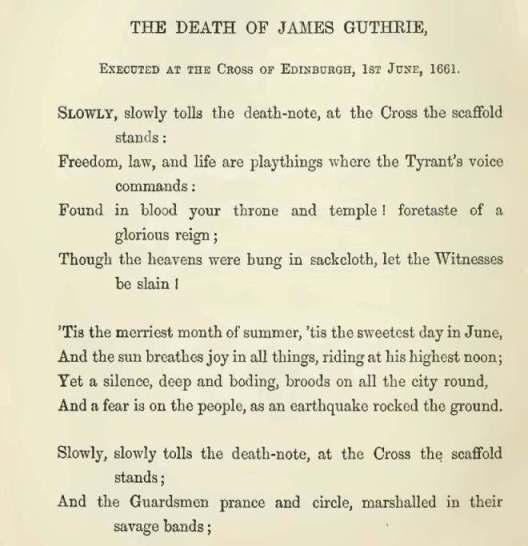 THE DEATH OF JAMES GUTHRIE,

EXECUTED AT THE CROSS OF EDINBURGH, 1ST JUNE, 1661.

SLOWLY, slowly tolls the death-note, at the Cross the scaffold stands:
Freedom, law, and life are playthings where the Tyrant's voice commands:
Found in blood your throne and temple! foretaste of a glorious reign;
Though the heavens were hung in sackcloth, let the Witnesses be slain!

'Tis the merriest month of summer, 'tis the sweetest day in June,
And the sun breathes joy in all things, riding at his highest noon;
Yet a silence, deep and boding, broods on all the city round,
And a fear is on the people, as an earthquake rocked the ground.

Slowly, slowly tolls the death-note, at the Cross the scaffold stands;
And the Guardsmen prance and circle, marshalled in their savage bands;